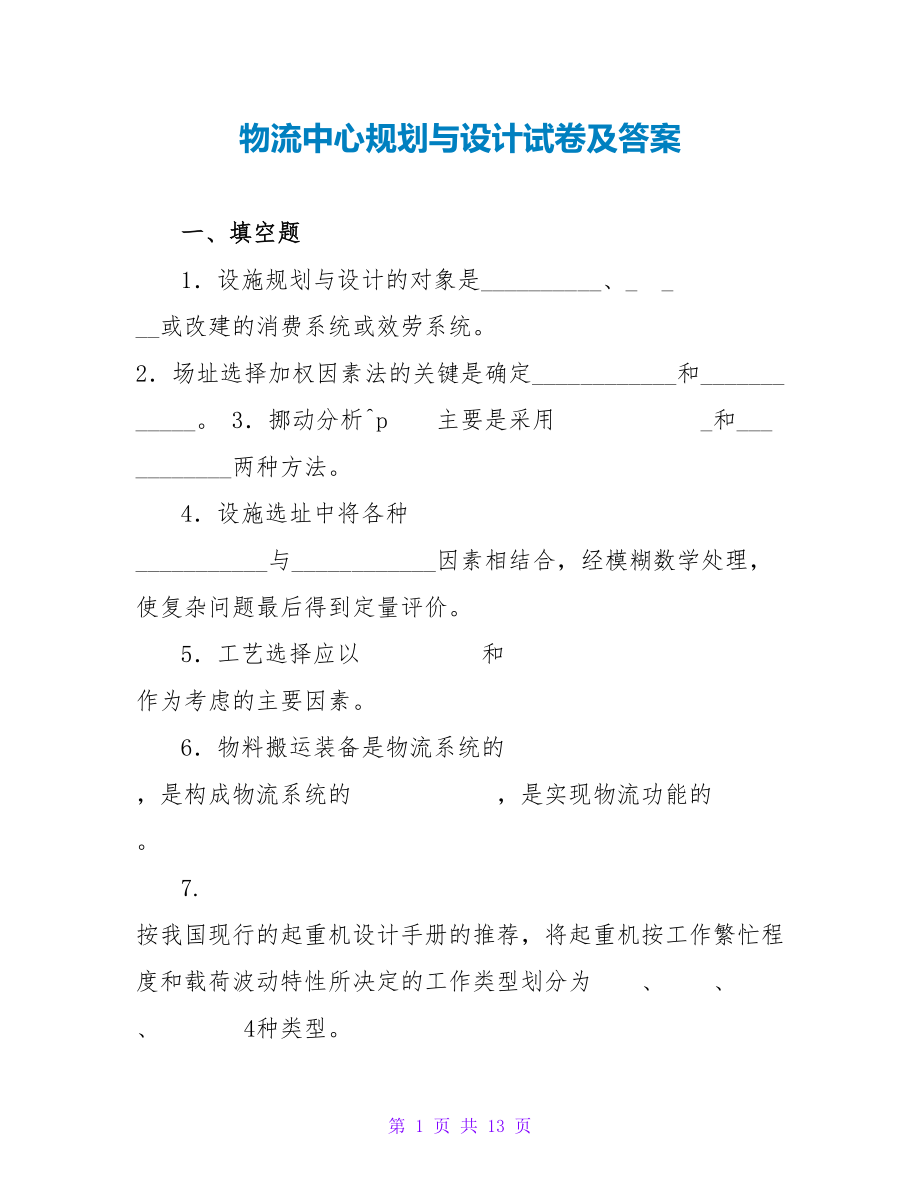 物流中心规划与设计试卷及答案

一、填空题

1．设施规划与设计的对象是__________、_ _ __或改建的消费系统或效劳系统。

2．场址选择加权因素法的关键是确定____________和____________。 3．挪动分析^p 主要是采用 _和___________两种方法。

4．设施选址中将各种___________与____________因素相结合，经模糊数学处理，使复杂问题最后得到定量评价。

5．工艺选择应以 和 作为考虑的主要因素。

6．物料搬运装备是物流系统的 ，是构成物流系统的 ，是实现物流功能的 。

7．按我国现行的起重机设计手册的推荐，将起重机按工作繁忙程度和载荷波动特性所决定的工作类型划分为 、 、 、 4种类型。

第 1 页 共 13 页